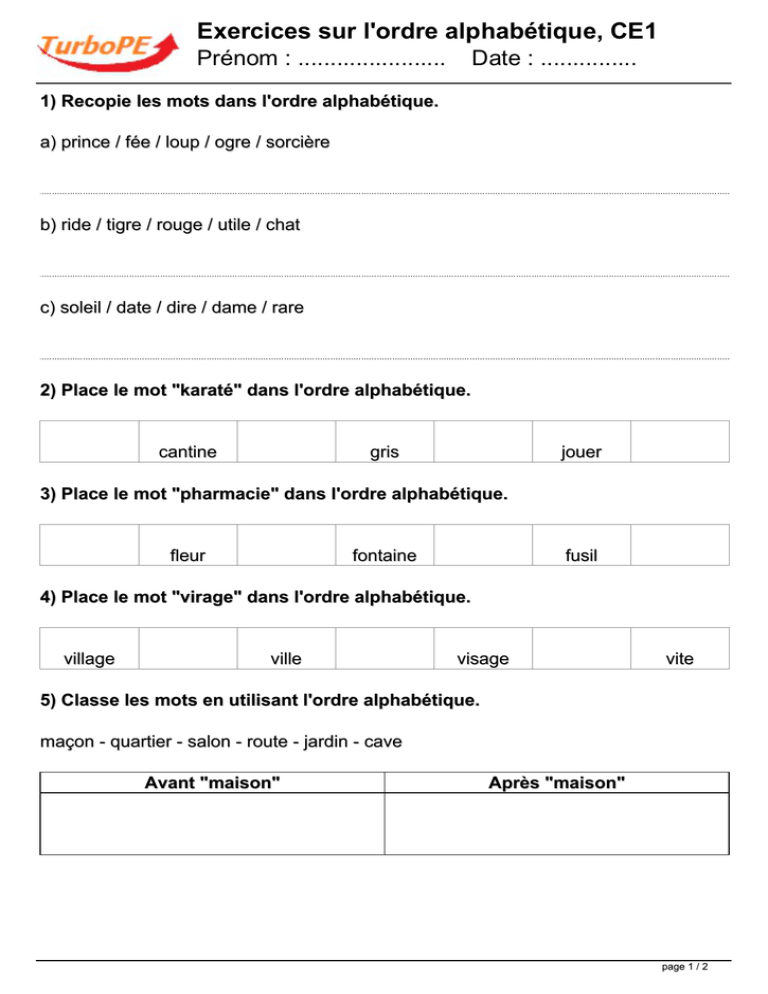 TurboPE

Exercices sur l'ordre alphabétique, CE1
Prénom : ....................... Date : ...............

1) Recopie les mots dans l'ordre alphabétique.

a) prince / fée / loup / ogre / sorcière

b) ride / tigre / rouge / utile / chat

c) soleil / date / dire / dame / rare

2) Place le mot "karaté" dans l'ordre alphabétique.

| | cantine | | gris | | jouer | |
|---|---|---|---|---|---|---|

3) Place le mot "pharmacie" dans l'ordre alphabétique.

| | fleur | | fontaine | | fusil | |
|---|---|---|---|---|---|---|

4) Place le mot "virage" dans l'ordre alphabétique.

| village | | ville | | visage | | vite |
|---|---|---|---|---|---|---|

5) Classe les mots en utilisant l'ordre alphabétique.

maçon - quartier - salon - route - jardin - cave

| Avant "maison" | Après "maison" |
|---|---|
| | |

page 1 / 2